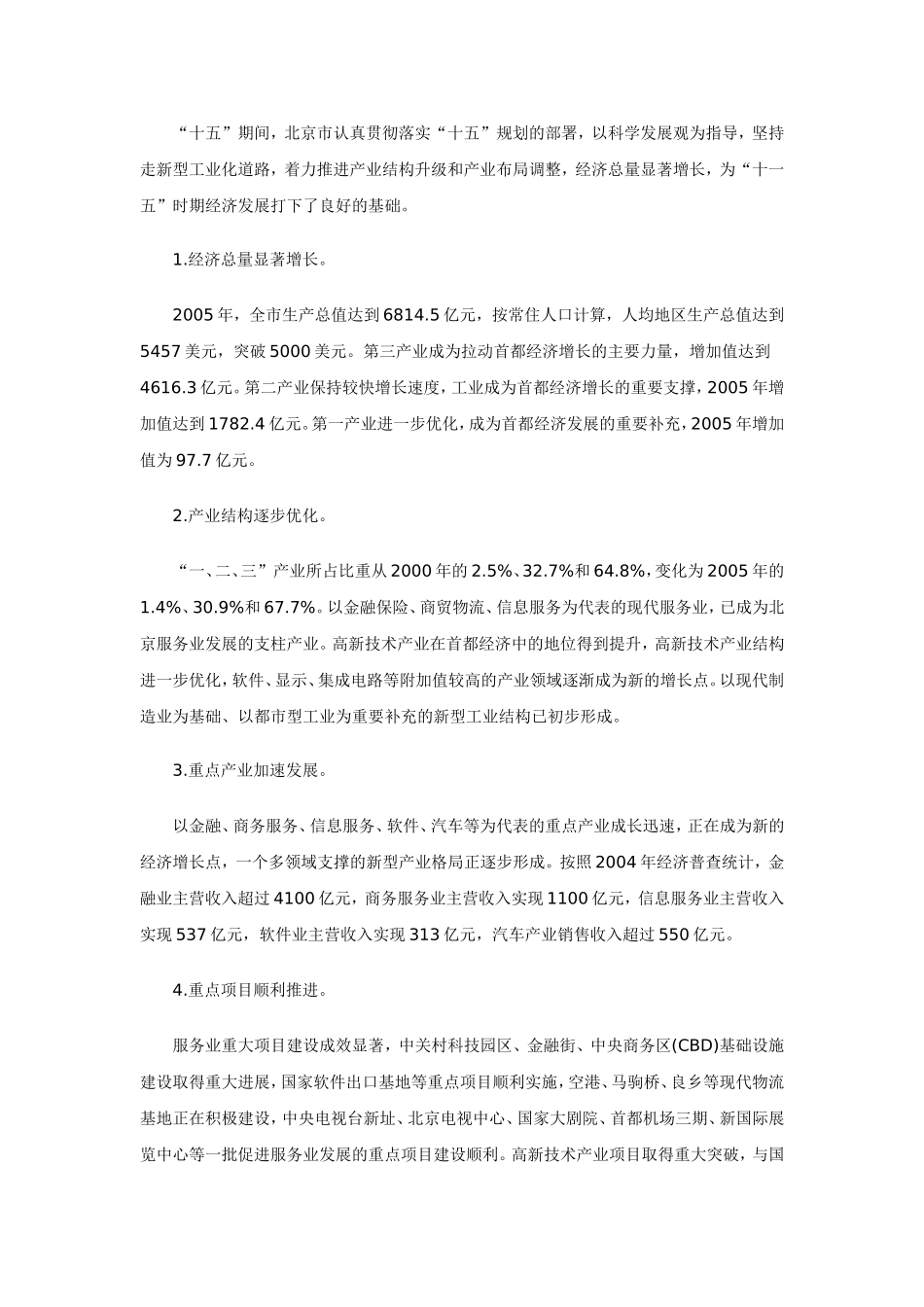 “十五”期间，北京市认真贯彻落实“十五”规划的部署，以科学发展观为指导，坚持走新型工业化道路，着力推进产业结构升级和产业布局调整，经济总量显著增长，为“十一五”时期经济发展打下了良好的基础。

1.经济总量显著增长。

2005年，全市生产总值达到6814.5亿元，按常住人口计算，人均地区生产总值达到5457美元，突破5000美元。第三产业成为拉动首都经济增长的主要力量，增加值达到4616.3亿元。第二产业保持较快增长速度，工业成为首都经济增长的重要支撑，2005年增加值达到1782.4亿元。第一产业进一步优化，成为首都经济发展的重要补充，2005年增加值为97.7亿元。

2.产业结构逐步优化。

“一、二、三”产业所占比重从2000年的2.5%、32.7%和64.8%，变化为2005年的1.4%、30.9%和67.7%。以金融保险、商贸物流、信息服务为代表的现代服务业，已成为北京服务业发展的支柱产业。高新技术产业在首都经济中的地位得到提升，高新技术产业结构进一步优化，软件、显示、集成电路等附加值较高的产业领域逐渐成为新的增长点。以现代制造业为基础、以都市型工业为重要补充的新型工业结构已初步形成。

3.重点产业加速发展。

以金融、商务服务、信息服务、软件、汽车等为代表的重点产业成长迅速，正在成为新的经济增长点，一个多领域支撑的新型产业格局正逐步形成。按照2004年经济普查统计，金融业主营收入超过4100亿元，商务服务业主营收入实现1100亿元，信息服务业主营收入实现537亿元，软件业主营收入实现313亿元，汽车产业销售收入超过550亿元。

4.重点项目顺利推进。

服务业重大项目建设成效显著，中关村科技园区、金融街、中央商务区(CBD)基础设施建设取得重大进展，国家软件出口基地等重点项目顺利实施，空港、马驹桥、良乡等现代物流基地正在积极建设，中央电视台新址、北京电视中心、国家大剧院、首都机场三期、新国际展览中心等一批促进服务业发展的重点项目建设顺利。高新技术产业项目取得重大突破，与国